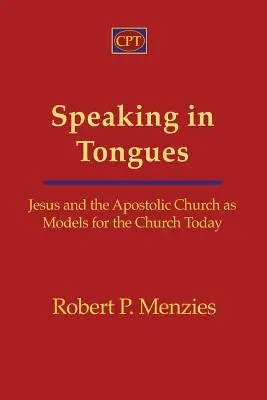 CPT

Speaking in Tongues

Jesus and the Apostolic Church as Models for the Church Today

Robert P. Menzies